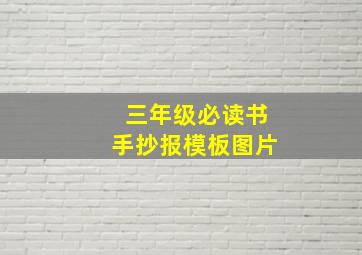 三年级必读书
手抄报模板图片